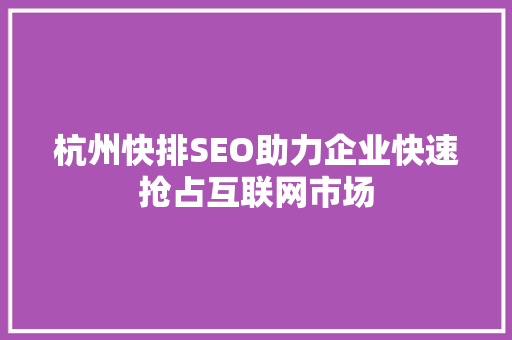 杭州快排SEO助力企业快速抢占互联网市场